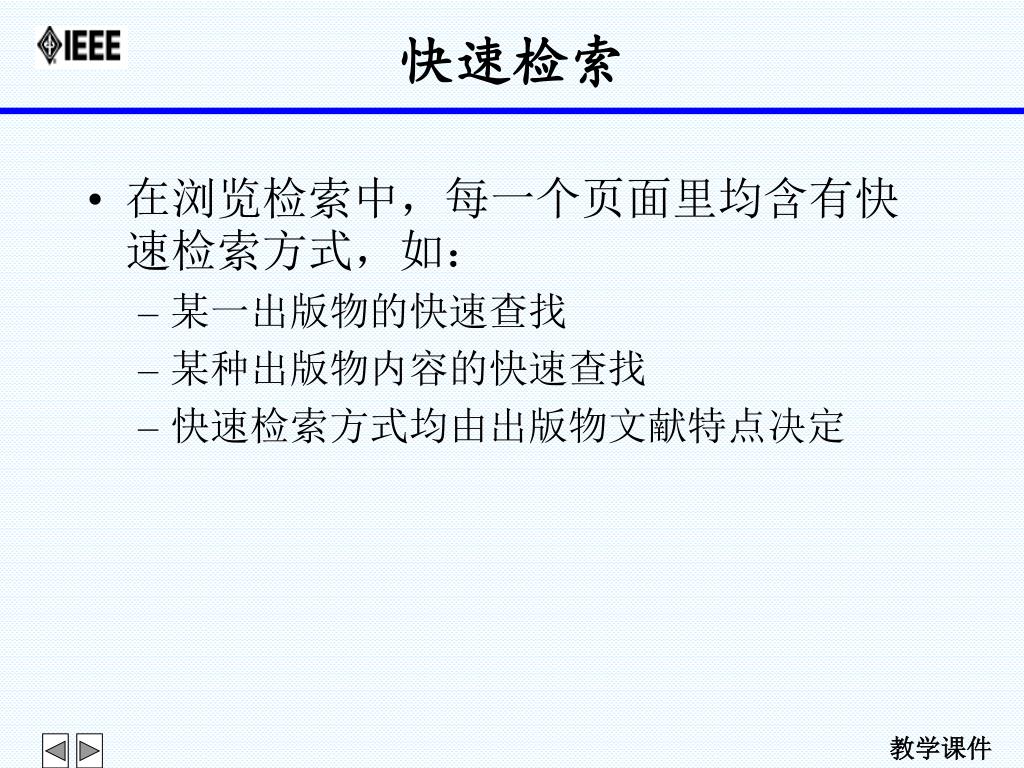 IEEE

快速检索

• 在浏览检索中，每一个页面里均含有快速检索方式，如：

– 某一出版物的快速查找

– 某种出版物内容的快速查找

– 快速检索方式均由出版物文献特点决定

教学课件